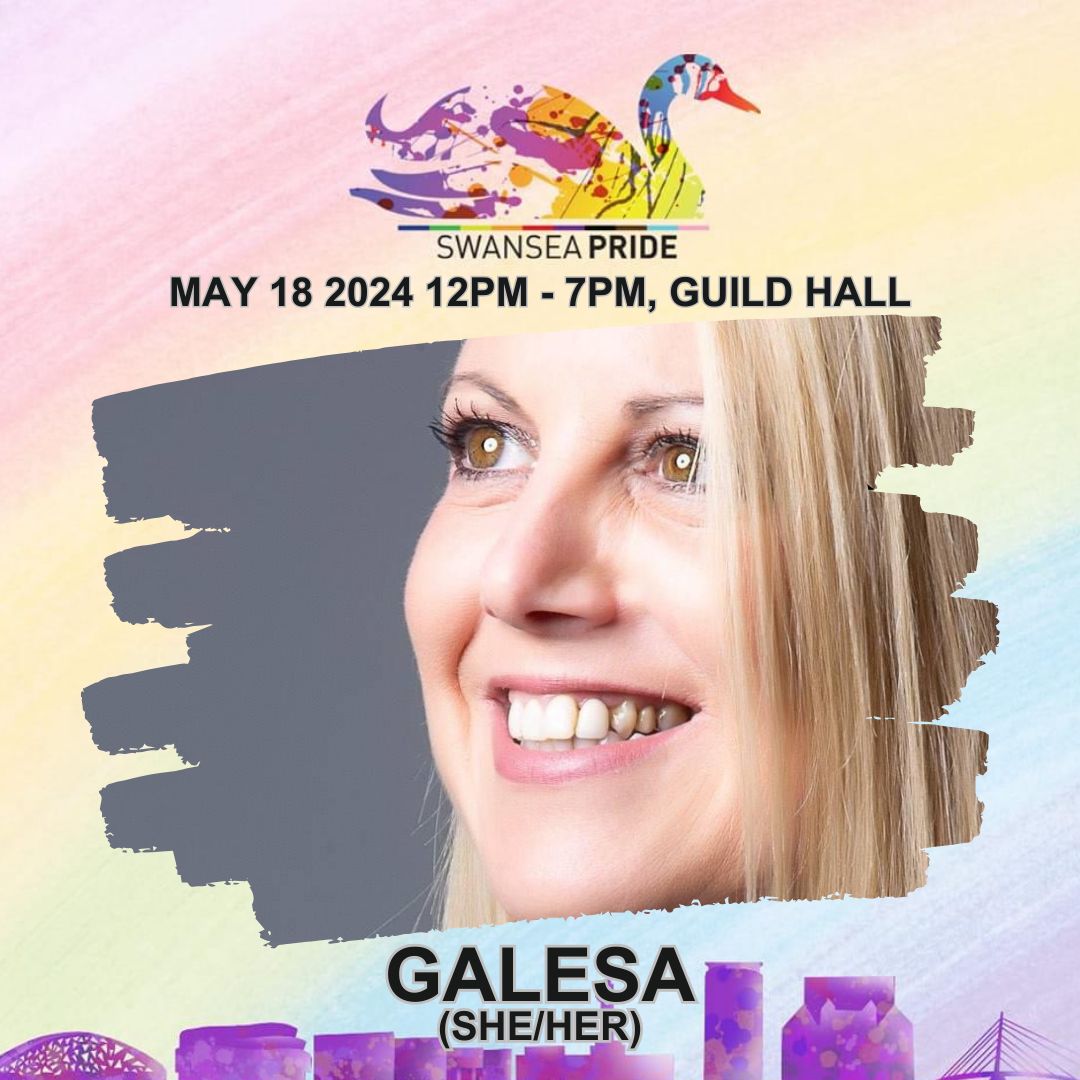 SWANSEA PRIDE
MAY 18 2024 12PM - 7PM, GUILD HALL

GALESA
(SHE/HER)